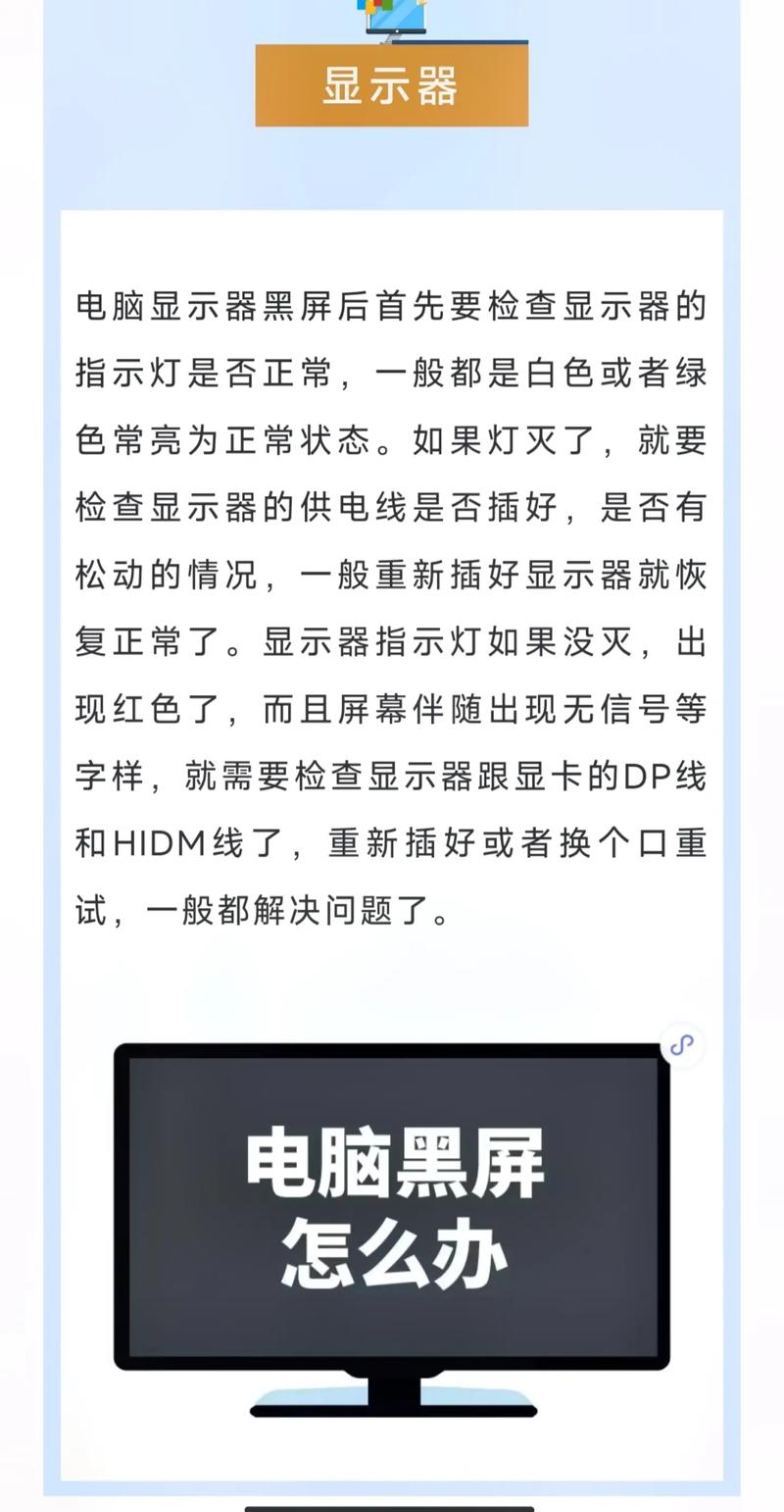 显示器

电脑显示器黑屏后首先要检查显示器的指示灯是否正常，一般都是白色或者绿色常亮为正常状态。如果灯灭了，就要检查显示器的供电线是否插好，是否有松动的情况，一般重新插好显示器就恢复正常了。显示器指示灯如果没灭，出现红色了，而且屏幕伴随出现无信号等字样，就需要检查显示器跟显卡的DP线和HIDM线了，重新插好或者换个口重试，一般都解决问题了。

电脑黑屏
怎么办